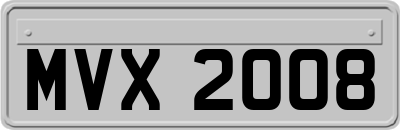 MVX 2008